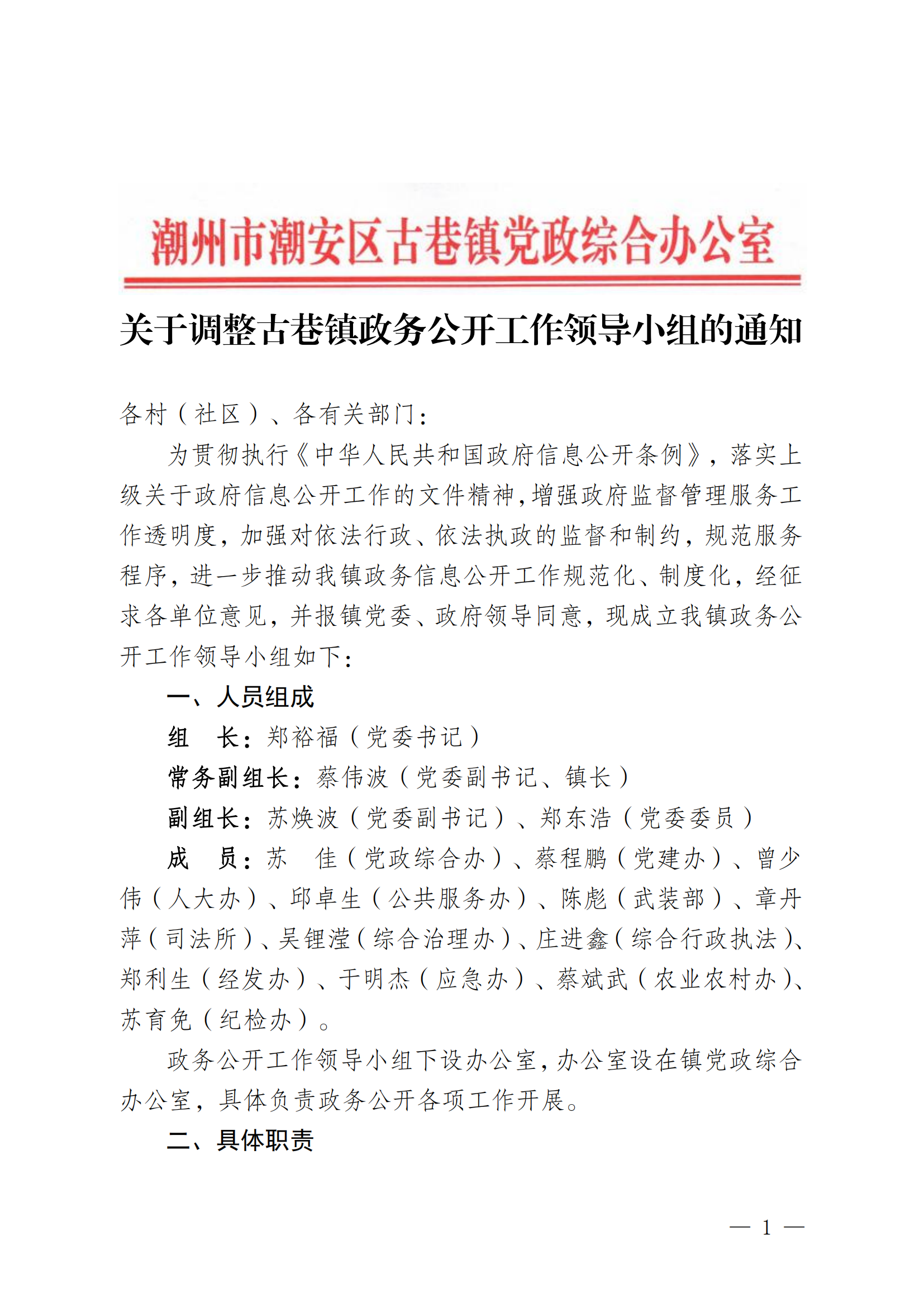 潮州市潮安区古巷镇党政综合办公室

关于调整古巷镇政务公开工作领导小组的通知

各村（社区）、各有关部门：

为贯彻执行《中华人民共和国政府信息公开条例》，落实上级关于政府信息公开工作的文件精神，增强政府监督管理服务工作透明度，加强对依法行政、依法执政的监督和制约，规范服务程序，进一步推动我镇政务信息公开工作规范化、制度化，经征求各单位意见，并报镇党委、政府领导同意，现成立我镇政务公开工作领导小组如下：

一、人员组成

组　长：郑裕福（党委书记）

常务副组长：蔡伟波（党委副书记、镇长）

副组长：苏焕波（党委副书记）、郑东浩（党委委员）

成　员：苏　佳（党政综合办）、蔡程鹏（党建办）、曾少伟（人大办）、邱卓生（公共服务办）、陈彪（武装部）、章丹萍（司法所）、吴锂滢（综合治理办）、庄进鑫（综合行政执法）、郑利生（经发办）、于明杰（应急办）、蔡斌武（农业农村办）、苏育免（纪检办）。

政务公开工作领导小组下设办公室，办公室设在镇党政综合办公室，具体负责政务公开各项工作开展。

二、具体职责

— 1 —